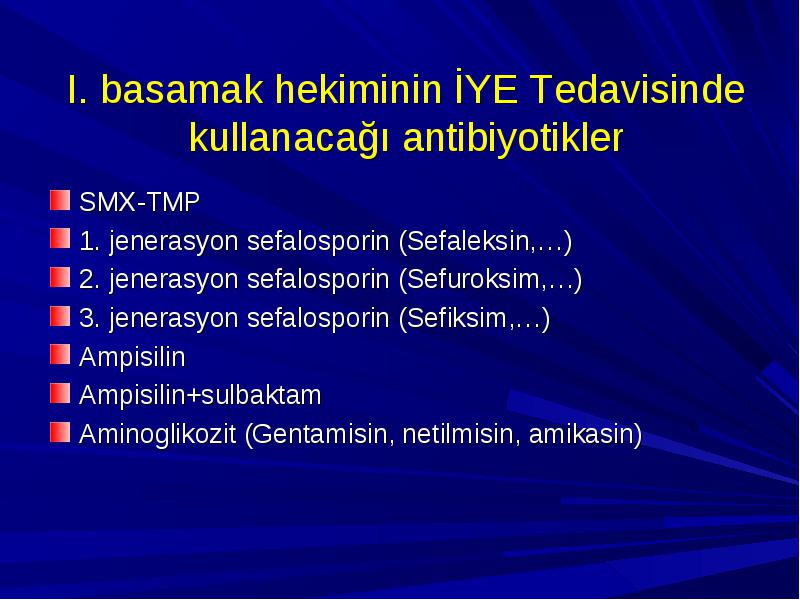 I. basamak hekiminin İYE Tedavisinde kullanacağı antibiyotikler

SMX-TMP
1. jenerasyon sefalosporin (Sefaleksin,…)
2. jenerasyon sefalosporin (Sefuroksim,…)
3. jenerasyon sefalosporin (Sefiksim,…)
Ampisilin
Ampisilin+sulbaktam
Aminoglikozit (Gentamisin, netilmisin, amikasin)